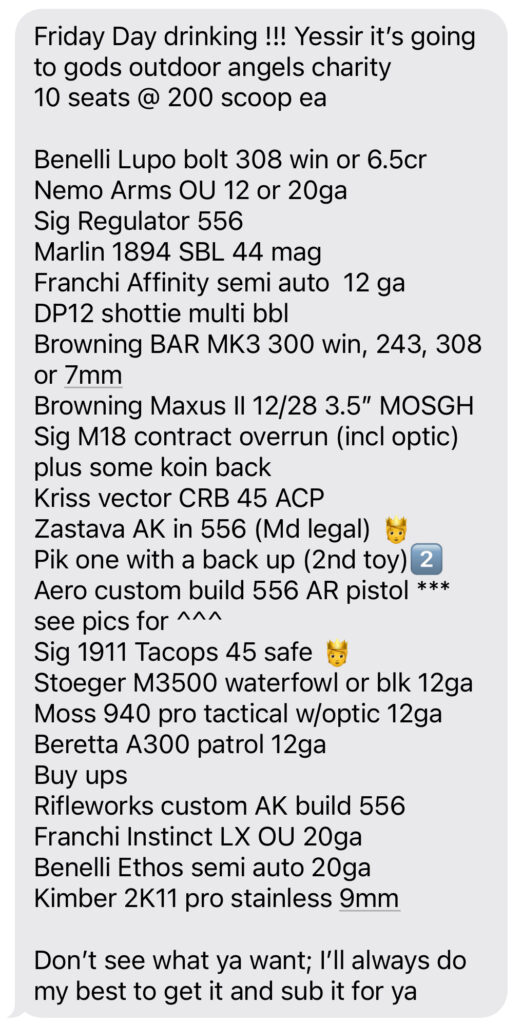 Friday Day drinking !!! Yessir it's going to gods outdoor angels charity
10 seats @ 200 scoop ea

Benelli Lupo bolt 308 win or 6.5cr
Nemo Arms OU 12 or 20ga
Sig Regulator 556
Marlin 1894 SBL 44 mag
Franchi Affinity semi auto 12 ga
DP12 shottie multi bbl
Browning BAR MK3 300 win, 243, 308 or 7mm
Browning Maxus II 12/28 3.5" MOSGH
Sig M18 contract overrun (incl optic) plus some koin back
Kriss vector CRB 45 ACP
Zastava AK in 556 (Md legal) 🤴
Pik one with a back up (2nd toy)2️⃣
Aero custom build 556 AR pistol *** see pics for ^^^
Sig 1911 Tacops 45 safe 🤴
Stoeger M3500 waterfowl or blk 12ga
Moss 940 pro tactical w/optic 12ga
Beretta A300 patrol 12ga
Buy ups
Rifleworks custom AK build 556
Franchi Instinct LX OU 20ga
Benelli Ethos semi auto 20ga
Kimber 2K11 pro stainless 9mm

Don't see what ya want; I'll always do my best to get it and sub it for ya